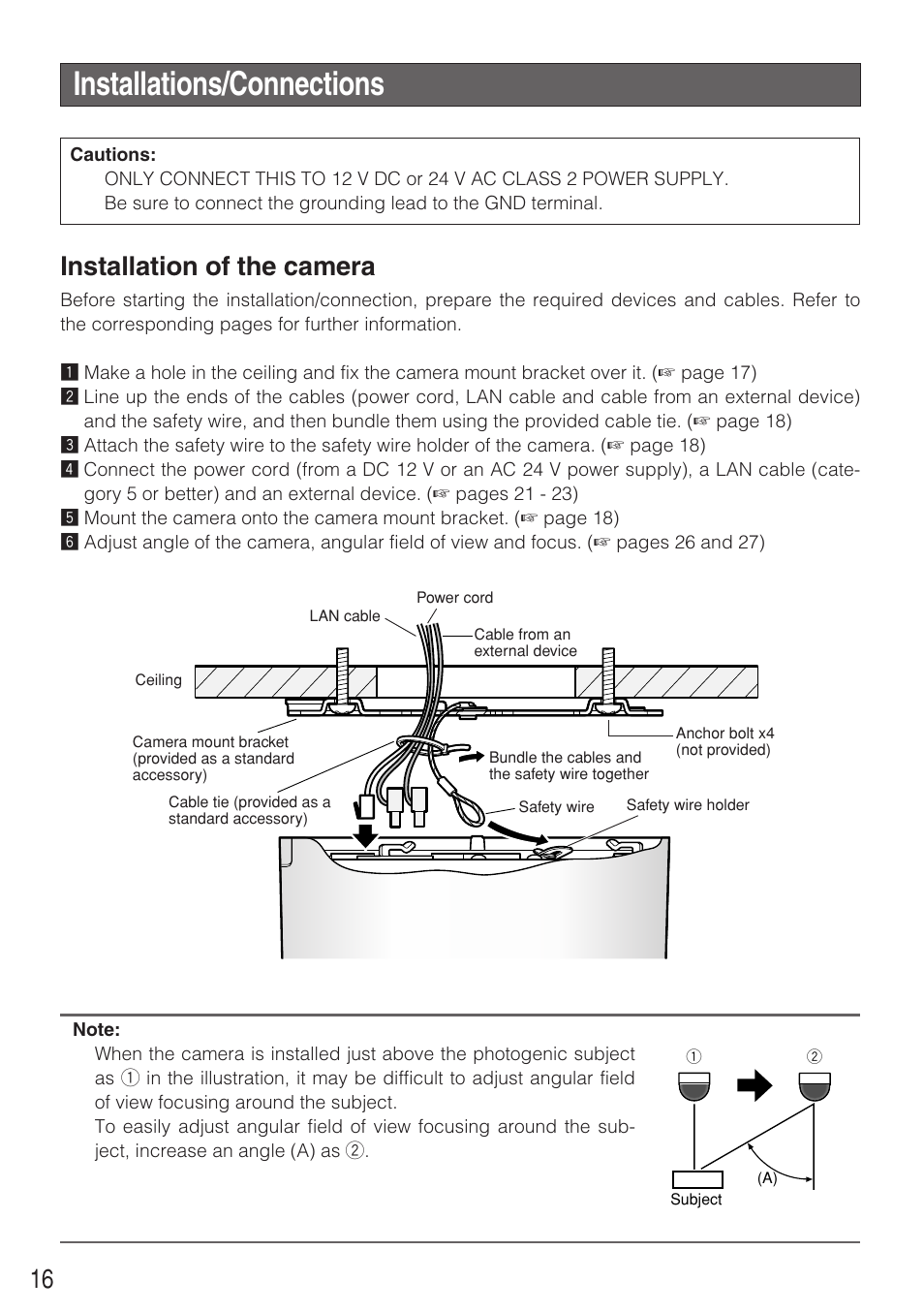 Installations/Connections

Cautions:
ONLY CONNECT THIS TO 12 V DC or 24 V AC CLASS 2 POWER SUPPLY.
Be sure to connect the grounding lead to the GND terminal.

Installation of the camera

Before starting the installation/connection, prepare the required devices and cables. Refer to the corresponding pages for further information.

1 Make a hole in the ceiling and fix the camera mount bracket over it. (☞ page 17)
2 Line up the ends of the cables (power cord, LAN cable and cable from an external device) and the safety wire, and then bundle them using the provided cable tie. (☞ page 18)
3 Attach the safety wire to the safety wire holder of the camera. (☞ page 18)
4 Connect the power cord (from a DC 12 V or an AC 24 V power supply), a LAN cable (category 5 or better) and an external device. (☞ pages 21 - 23)
5 Mount the camera onto the camera mount bracket. (☞ page 18)
6 Adjust angle of the camera, angular field of view and focus. (☞ pages 26 and 27)

Power cord
LAN cable
Cable from an external device
Ceiling
Camera mount bracket (provided as a standard accessory)
Anchor bolt x4 (not provided)
Bundle the cables and the safety wire together
Cable tie (provided as a standard accessory)
Safety wire
Safety wire holder

Note:
When the camera is installed just above the photogenic subject as ① in the illustration, it may be difficult to adjust angular field of view focusing around the subject.
To easily adjust angular field of view focusing around the subject, increase an angle (A) as ②.

①
②
(A)
Subject

16